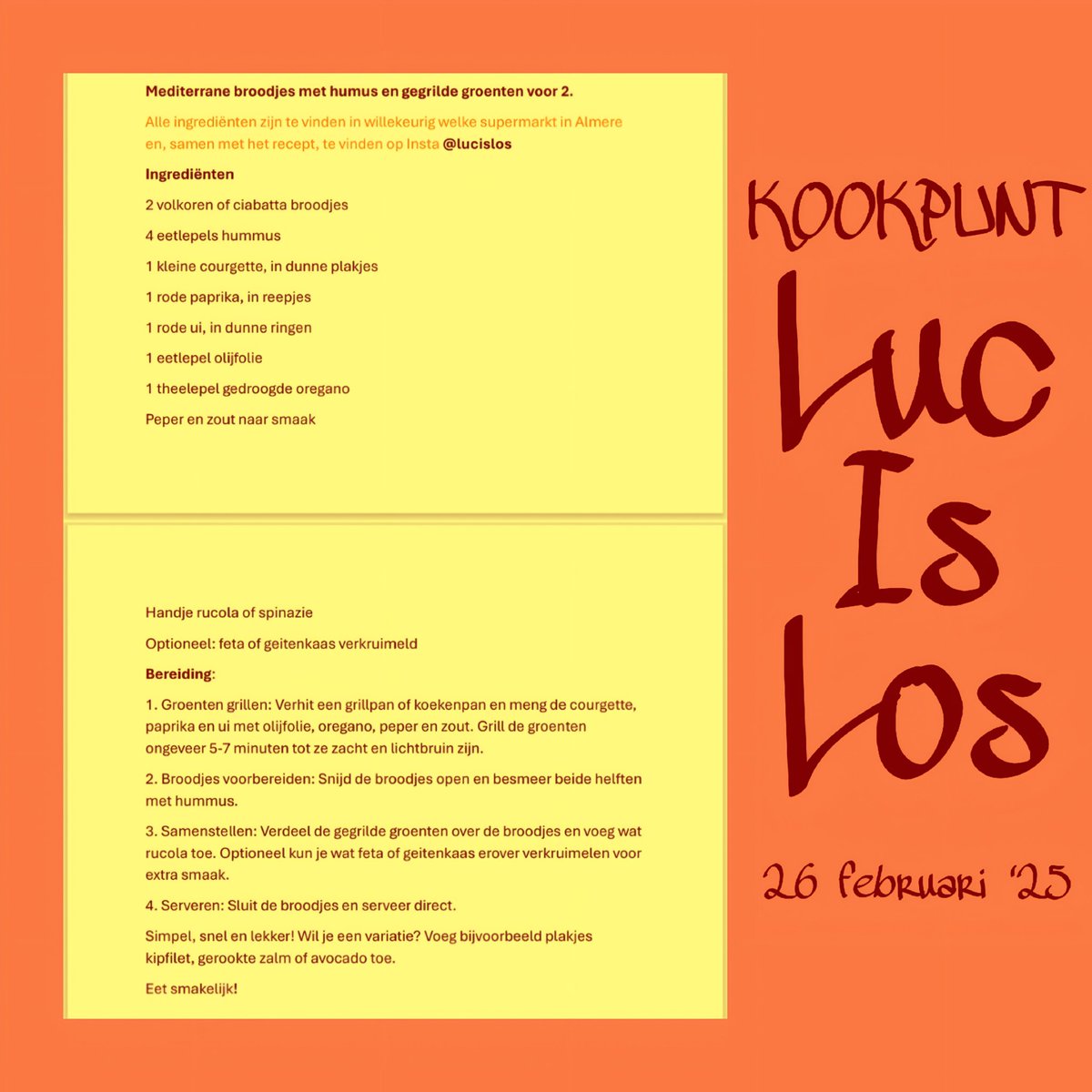 Mediterrane broodjes met humus en gegrilde groenten voor 2.

Alle ingrediënten zijn te vinden in willekeurig welke supermarkt in Almere en, samen met het recept, te vinden op Insta @lucislos

Ingrediënten

2 volkoren of ciabatta broodjes

4 eetlepels hummus

1 kleine courgette, in dunne plakjes

1 rode paprika, in reepjes

1 rode ui, in dunne ringen

1 eetlepel olijfolie

1 theelepel gedroogde oregano

Peper en zout naar smaak

Handje rucola of spinazie

Optioneel: feta of geitenkaas verkruimeld

Bereiding:

1. Groenten grillen: Verhit een grillpan of koekenpan en meng de courgette, paprika en ui met olijfolie, oregano, peper en zout. Grill de groenten ongeveer 5-7 minuten tot ze zacht en lichtbruin zijn.

2. Broodjes voorbereiden: Snijd de broodjes open en besmeer beide helften met hummus.

3. Samenstellen: Verdeel de gegrilde groenten over de broodjes en voeg wat rucola toe. Optioneel kun je wat feta of geitenkaas erover verkruimelen voor extra smaak.

4. Serveren: Sluit de broodjes en serveer direct.

Simpel, snel en lekker! Wil je een variatie? Voeg bijvoorbeeld plakjes kipfilet, gerookte zalm of avocado toe.

Eet smakelijk!

KOOKPUNT

Luc
Is
Los

26 februari '25